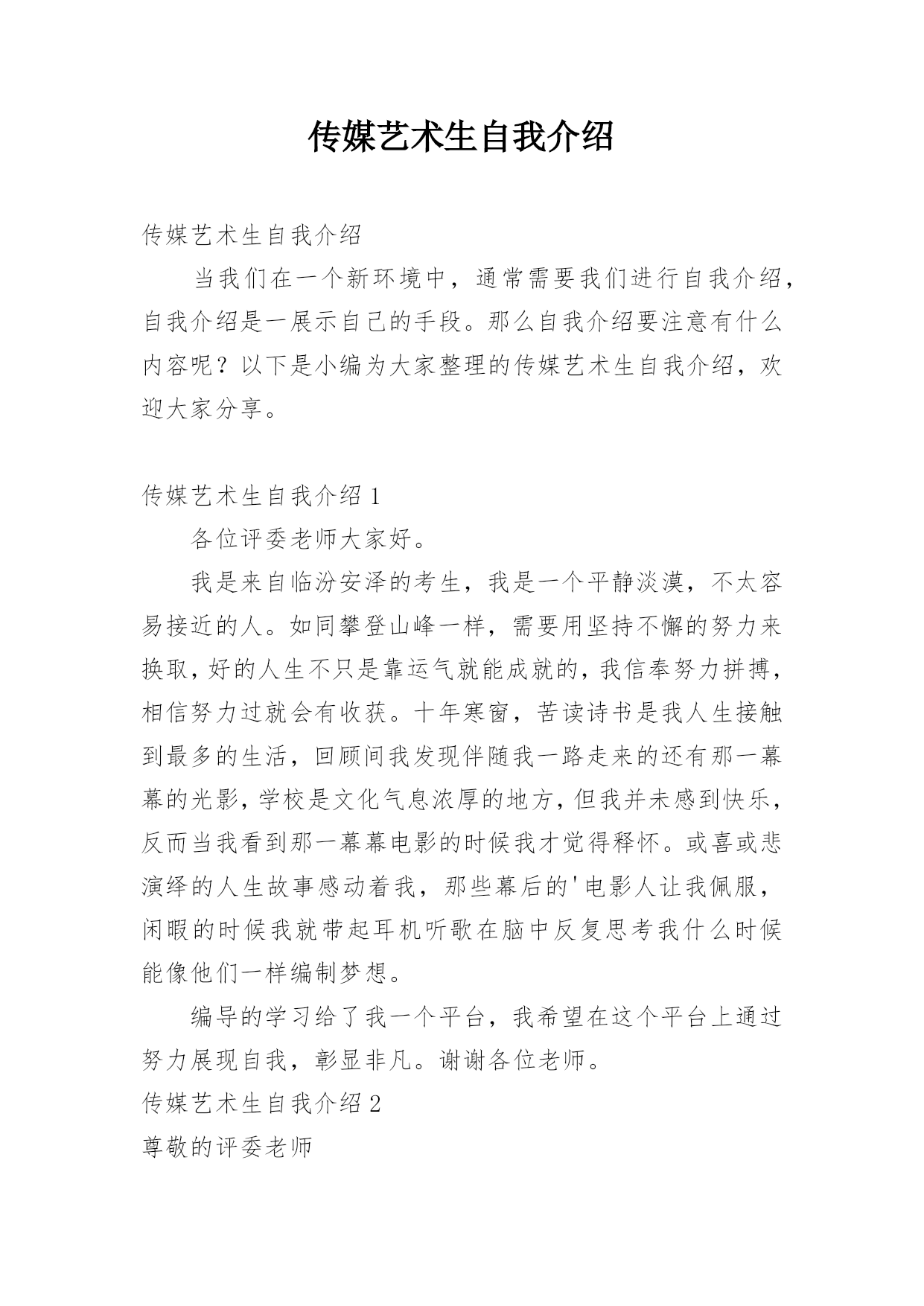 传媒艺术生自我介绍

传媒艺术生自我介绍

当我们在一个新环境中，通常需要我们进行自我介绍，自我介绍是一展示自己的手段。那么自我介绍要注意有什么内容呢？以下是小编为大家整理的传媒艺术生自我介绍，欢迎大家分享。

传媒艺术生自我介绍 1

各位评委老师大家好。

我是来自临汾安泽的考生，我是一个平静淡漠，不太容易接近的人。如同攀登山峰一样，需要用坚持不懈的努力来换取，好的人生不只是靠运气就能成就的，我信奉努力拼搏，相信努力过就会有收获。十年寒窗，苦读诗书是我人生接触到最多的生活，回顾间我发现伴随我一路走来的还有那一幕幕的光影，学校是文化气息浓厚的地方，但我并未感到快乐，反而当我看到那一幕幕电影的时候我才觉得释怀。或喜或悲演绎的人生故事感动着我，那些幕后的'电影人让我佩服，闲暇的时候我就带起耳机听歌在脑中反复思考我什么时候能像他们一样编制梦想。

编导的学习给了我一个平台，我希望在这个平台上通过努力展现自我，彰显非凡。谢谢各位老师。

传媒艺术生自我介绍 2

尊敬的评委老师